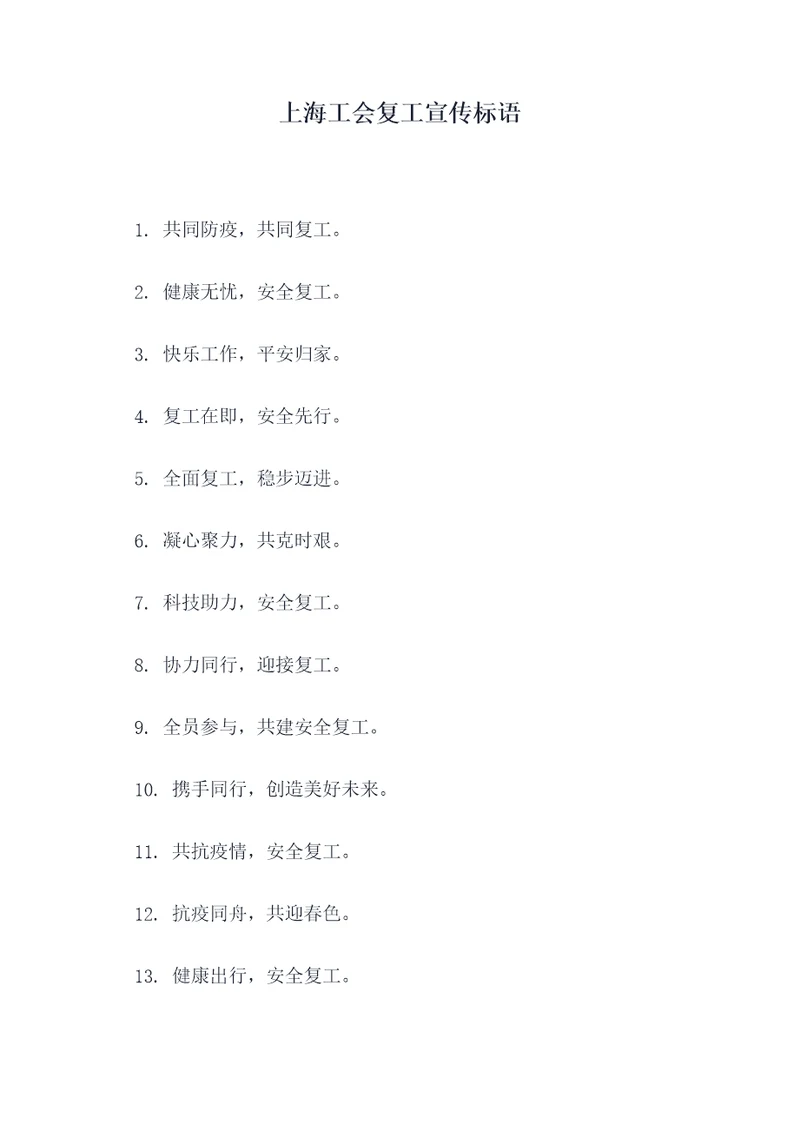 上海工会复工宣传标语

1. 共同防疫，共同复工。

2. 健康无忧，安全复工。

3. 快乐工作，平安归家。

4. 复工在即，安全先行。

5. 全面复工，稳步迈进。

6. 凝心聚力，共克时艰。

7. 科技助力，安全复工。

8. 协力同行，迎接复工。

9. 全员参与，共建安全复工。

10. 携手同行，创造美好未来。

11. 共抗疫情，安全复工。

12. 抗疫同舟，共迎春色。

13. 健康出行，安全复工。